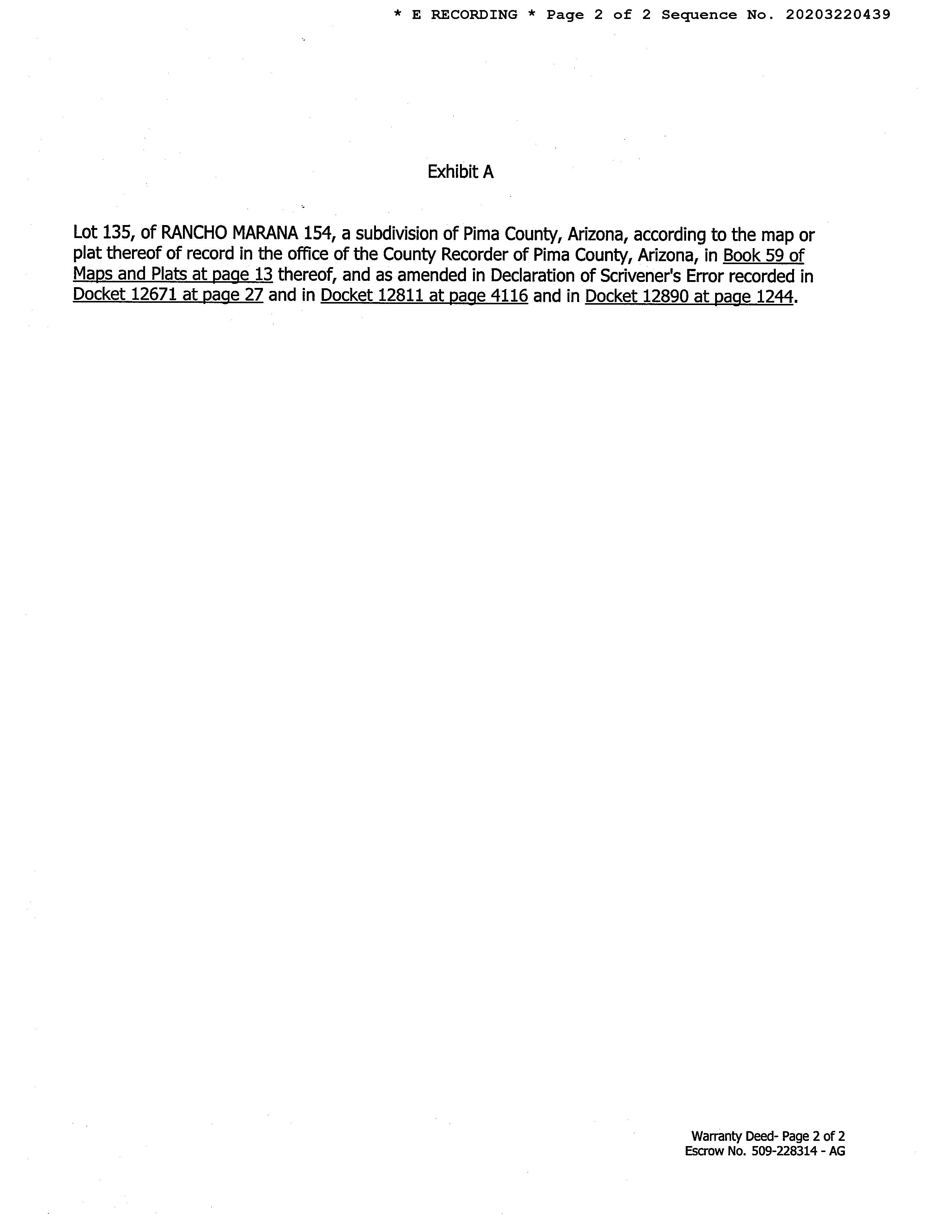 * E RECORDING * Page 2 of 2 Sequence No. 20203220439

Exhibit A

Lot 135, of RANCHO MARANA 154, a subdivision of Pima County, Arizona, according to the map or plat thereof of record in the office of the County Recorder of Pima County, Arizona, in Book 59 of Maps and Plats at page 13 thereof, and as amended in Declaration of Scrivener's Error recorded in Docket 12671 at page 27 and in Docket 12811 at page 4116 and in Docket 12890 at page 1244.

Warranty Deed- Page 2 of 2
Escrow No. 509-228314 - AG